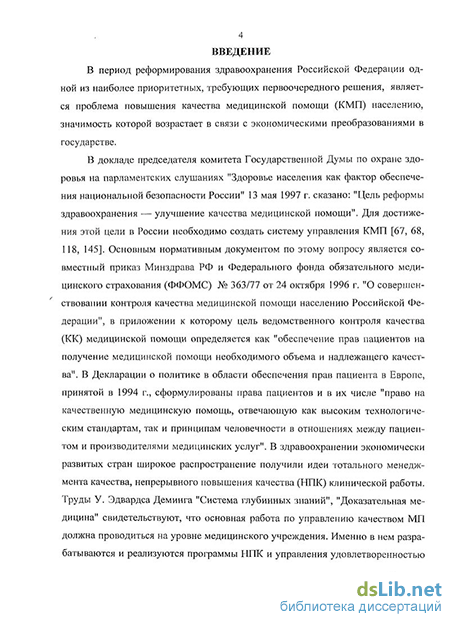 4

ВВЕДЕНИЕ

В период реформирования здравоохранения Российской Федерации одной из наиболее приоритетных, требующих первоочередного решения, является проблема повышения качества медицинской помощи (КМП) населению, значимость которой возрастает в связи с экономическими преобразованиями в государстве.

В докладе председателя комитета Государственной Думы по охране здоровья на парламентских слушаниях "Здоровье населения как фактор обеспечения национальной безопасности России" 13 мая 1997 г. сказано: "Цель реформы здравоохранения — улучшение качества медицинской помощи". Для достижения этой цели в России необходимо создать систему управления КМП [67, 68, 118, 145]. Основным нормативным документом по этому вопросу является совместный приказ Минздрава РФ и Федерального фонда обязательного медицинского страхования (ФФОМС) № 363/77 от 24 октября 1996 г. "О совершенствовании контроля качества медицинской помощи населению Российской Федерации", в приложении к которому цель ведомственного контроля качества (КК) медицинской помощи определяется как "обеспечение прав пациентов на получение медицинской помощи необходимого объема и надлежащего качества". В Декларации о политике в области обеспечения прав пациента в Европе, принятой в 1994 г., сформулированы права пациентов и в их числе "право на качественную медицинскую помощь, отвечающую как высоким технологическим стандартам, так и принципам человечности в отношениях между пациентом и производителями медицинских услуг". В здравоохранении экономически развитых стран широкое распространение получили идеи тотального менеджмента качества, непрерывного повышения качества (НПК) клинической работы. Труды У. Эдвардса Деминга "Система глубинных знаний", "Доказательная медицина" свидетельствуют, что основная работа по управлению качеством МП должна проводиться на уровне медицинского учреждения. Именно в нем разрабатываются и реализуются программы НПК и управления удовлетворенностью

dsLib.net
библиотека диссертаций